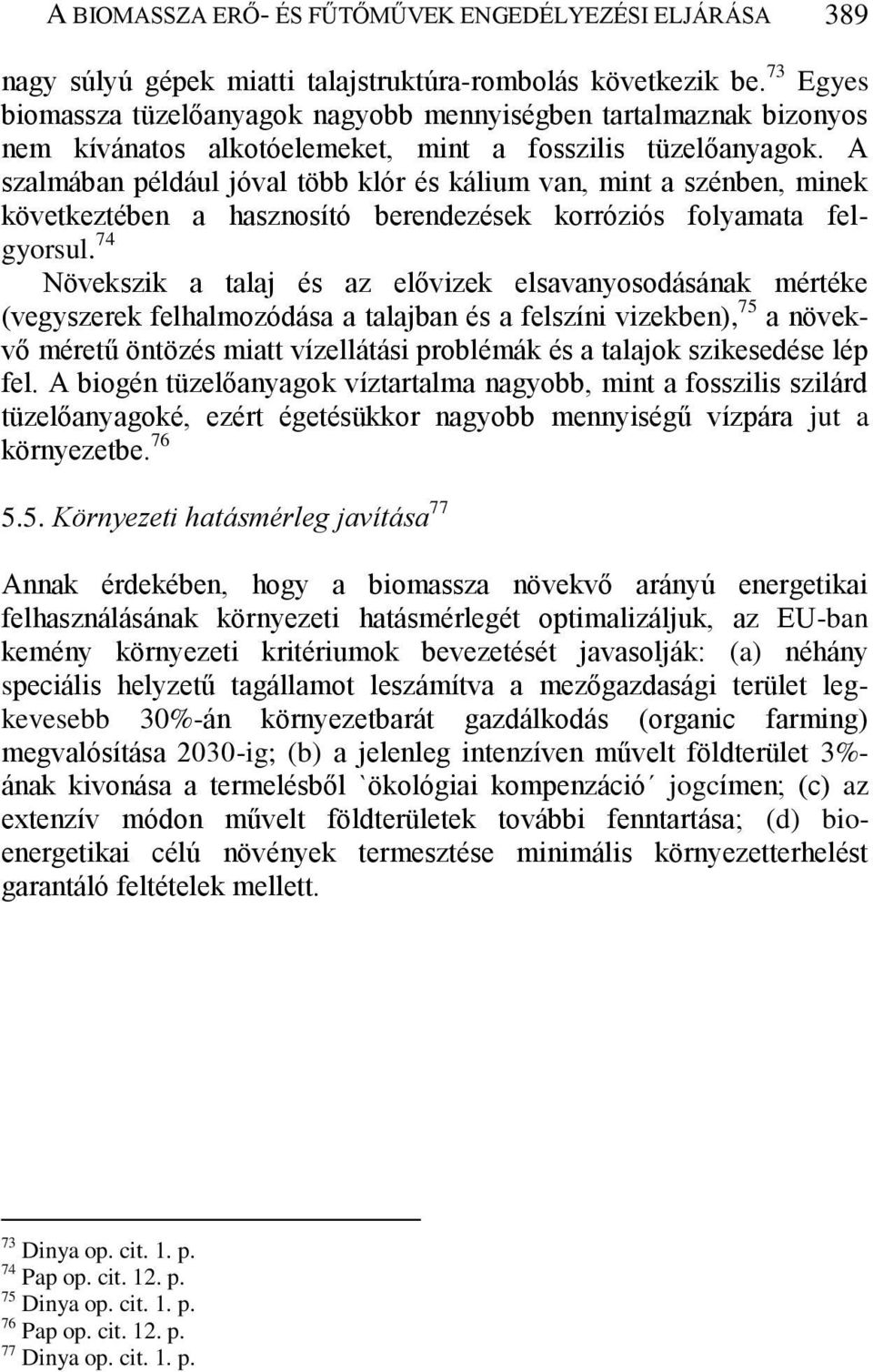 A BIOMASSZA ERŐ- ÉS FŰTŐMŰVEK ENGEDÉLYEZÉSI ELJÁRÁSA 389

nagy súlyú gépek miatti talajstruktúra-rombolás következik be.$^{73}$ Egyes biomassza tüzelőanyagok nagyobb mennyiségben tartalmaznak bizonyos nem kívánatos alkotóelemeket, mint a fosszilis tüzelőanyagok. A szalmában például jóval több klór és kálium van, mint a szénben, minek következtében a hasznosító berendezések korróziós folyamata felgyorsul.$^{74}$

Növekszik a talaj és az elővizek elsavanyosodásának mértéke (vegyszerek felhalmozódása a talajban és a felszíni vizekben),$^{75}$ a növekvő méretű öntözés miatt vízellátási problémák és a talajok szikesedése lép fel. A biogén tüzelőanyagok víztartalma nagyobb, mint a fosszilis szilárd tüzelőanyagoké, ezért égetésükkor nagyobb mennyiségű vízpára jut a környezetbe.$^{76}$

5.5. Környezeti hatásmérleg javítása$^{77}$

Annak érdekében, hogy a biomassza növekvő arányú energetikai felhasználásának környezeti hatásmérlegét optimalizáljuk, az EU-ban kemény környezeti kritériumok bevezetését javasolják: (a) néhány speciális helyzetű tagállamot leszámítva a mezőgazdasági terület legkevesebb 30%-án környezetbarát gazdálkodás (organic farming) megvalósítása 2030-ig; (b) a jelenleg intenzíven művelt földterület 3%-ának kivonása a termelésből `ökológiai kompenzáció´ jogcímen; (c) az extenzív módon művelt földterületek további fenntartása; (d) bioenergetikai célú növények termesztése minimális környezetterhelést garantáló feltételek mellett.

$^{73}$ Dinya op. cit. 1. p.
$^{74}$ Pap op. cit. 12. p.
$^{75}$ Dinya op. cit. 1. p.
$^{76}$ Pap op. cit. 12. p.
$^{77}$ Dinya op. cit. 1. p.